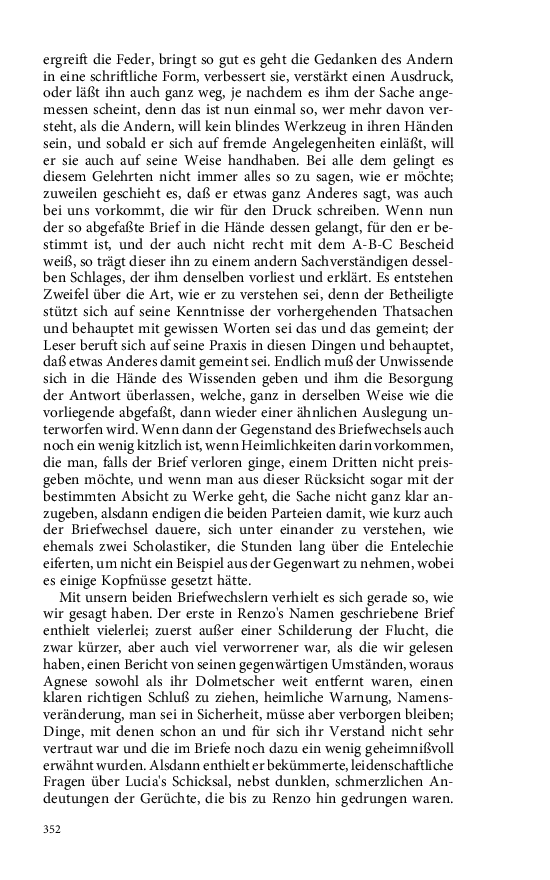 ergreift die Feder, bringt so gut es geht die Gedanken des Andern in eine schriftliche Form, verbessert sie, verstärkt einen Ausdruck, oder läßt ihn auch ganz weg, je nachdem es ihm der Sache angemessen scheint, denn das ist nun einmal so, wer mehr davon versteht, als die Andern, will kein blindes Werkzeug in ihren Händen sein, und sobald er sich auf fremde Angelegenheiten einläßt, will er sie auch auf seine Weise handhaben. Bei alle dem gelingt es diesem Gelehrten nicht immer alles so zu sagen, wie er möchte; zuweilen geschieht es, daß er etwas ganz Anderes sagt, was auch bei uns vorkommt, die wir für den Druck schreiben. Wenn nun der so abgefaßte Brief in die Hände dessen gelangt, für den er bestimmt ist, und der auch nicht recht mit dem A-B-C Bescheid weiß, so trägt dieser ihn zu einem andern Sachverständigen desselben Schlages, der ihm denselben vorliest und erklärt. Es entstehen Zweifel über die Art, wie er zu verstehen sei, denn der Betheiligte stützt sich auf seine Kenntnisse der vorhergehenden Thatsachen und behauptet mit gewissen Worten sei das und das gemeint; der Leser beruft sich auf seine Praxis in diesen Dingen und behauptet, daß etwas Anderes damit gemeint sei. Endlich muß der Unwissende sich in die Hände des Wissenden geben und ihm die Besorgung der Antwort überlassen, welche, ganz in derselben Weise wie die vorliegende abgefaßt, dann wieder einer ähnlichen Auslegung unterworfen wird. Wenn dann der Gegenstand des Briefwechsels auch noch ein wenig kitzlich ist, wenn Heimlichkeiten darin vorkommen, die man, falls der Brief verloren ginge, einem Dritten nicht preisgeben möchte, und wenn man aus dieser Rücksicht sogar mit der bestimmten Absicht zu Werke geht, die Sache nicht ganz klar anzugeben, alsdann endigen die beiden Parteien damit, wie kurz auch der Briefwechsel dauere, sich unter einander zu verstehen, wie ehemals zwei Scholastiker, die Stunden lang über die Entelechie eiferten, um nicht ein Beispiel aus der Gegenwart zu nehmen, wobei es einige Kopfnüsse gesetzt hätte.

Mit unsern beiden Briefwechslern verhielt es sich gerade so, wie wir gesagt haben. Der erste in Renzo's Namen geschriebene Brief enthielt vielerlei; zuerst außer einer Schilderung der Flucht, die zwar kürzer, aber auch viel verworrener war, als die wir gelesen haben, einen Bericht von seinen gegenwärtigen Umständen, woraus Agnese sowohl als ihr Dolmetscher weit entfernt waren, einen klaren richtigen Schluß zu ziehen, heimliche Warnung, Namensveränderung, man sei in Sicherheit, müsse aber verborgen bleiben; Dinge, mit denen schon an und für sich ihr Verstand nicht sehr vertraut war und die im Briefe noch dazu ein wenig geheimnißvoll erwähnt wurden. Alsdann enthielt er bekümmerte, leidenschaftliche Fragen über Lucia's Schicksal, nebst dunklen, schmerzlichen Andeutungen der Gerüchte, die bis zu Renzo hin gedrungen waren.

352